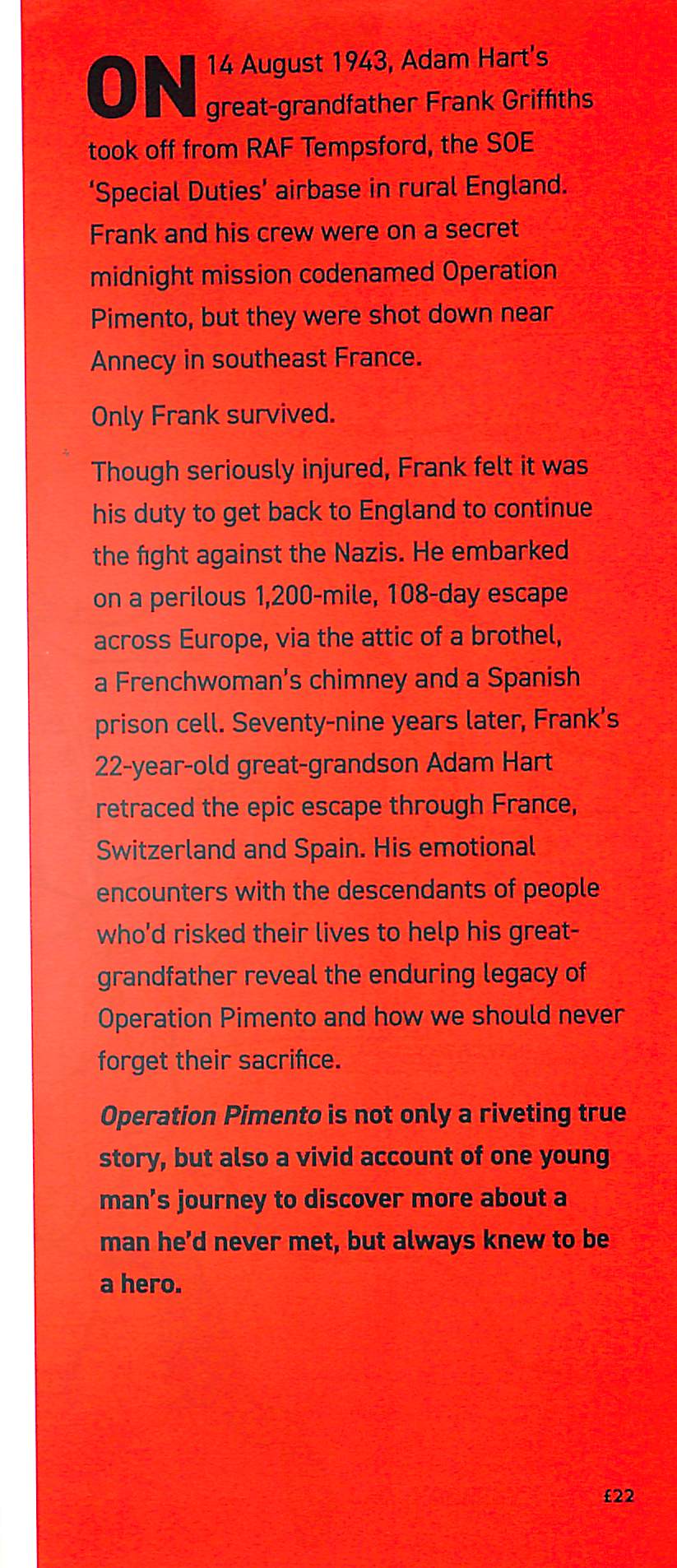 ON 14 August 1943, Adam Hart's great-grandfather Frank Griffiths took off from RAF Tempsford, the SOE 'Special Duties' airbase in rural England. Frank and his crew were on a secret midnight mission codenamed Operation Pimento, but they were shot down near Annecy in southeast France.

Only Frank survived.

Though seriously injured, Frank felt it was his duty to get back to England to continue the fight against the Nazis. He embarked on a perilous 1,200-mile, 108-day escape across Europe, via the attic of a brothel, a Frenchwoman's chimney and a Spanish prison cell. Seventy-nine years later, Frank's 22-year-old great-grandson Adam Hart retraced the epic escape through France, Switzerland and Spain. His emotional encounters with the descendants of people who'd risked their lives to help his great-grandfather reveal the enduring legacy of Operation Pimento and how we should never forget their sacrifice.

Operation Pimento is not only a riveting true story, but also a vivid account of one young man's journey to discover more about a man he'd never met, but always knew to be a hero.

£22